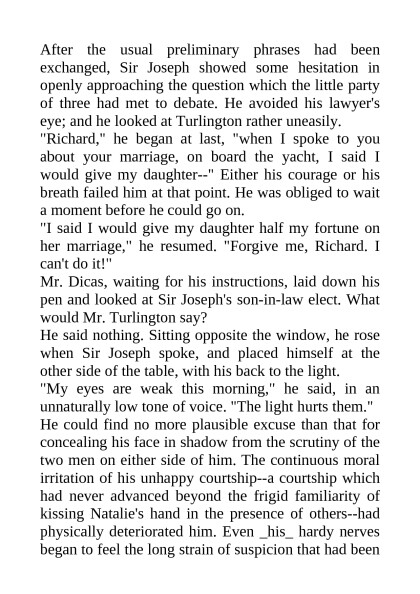 After the usual preliminary phrases had been exchanged, Sir Joseph showed some hesitation in openly approaching the question which the little party of three had met to debate. He avoided his lawyer's eye; and he looked at Turlington rather uneasily.

"Richard," he began at last, "when I spoke to you about your marriage, on board the yacht, I said I would give my daughter--" Either his courage or his breath failed him at that point. He was obliged to wait a moment before he could go on.

"I said I would give my daughter half my fortune on her marriage," he resumed. "Forgive me, Richard. I can't do it!"

Mr. Dicas, waiting for his instructions, laid down his pen and looked at Sir Joseph's son-in-law elect. What would Mr. Turlington say?

He said nothing. Sitting opposite the window, he rose when Sir Joseph spoke, and placed himself at the other side of the table, with his back to the light.

"My eyes are weak this morning," he said, in an unnaturally low tone of voice. "The light hurts them."

He could find no more plausible excuse than that for concealing his face in shadow from the scrutiny of the two men on either side of him. The continuous moral irritation of his unhappy courtship--a courtship which had never advanced beyond the frigid familiarity of kissing Natalie's hand in the presence of others--had physically deteriorated him. Even _his_ hardy nerves began to feel the long strain of suspicion that had been